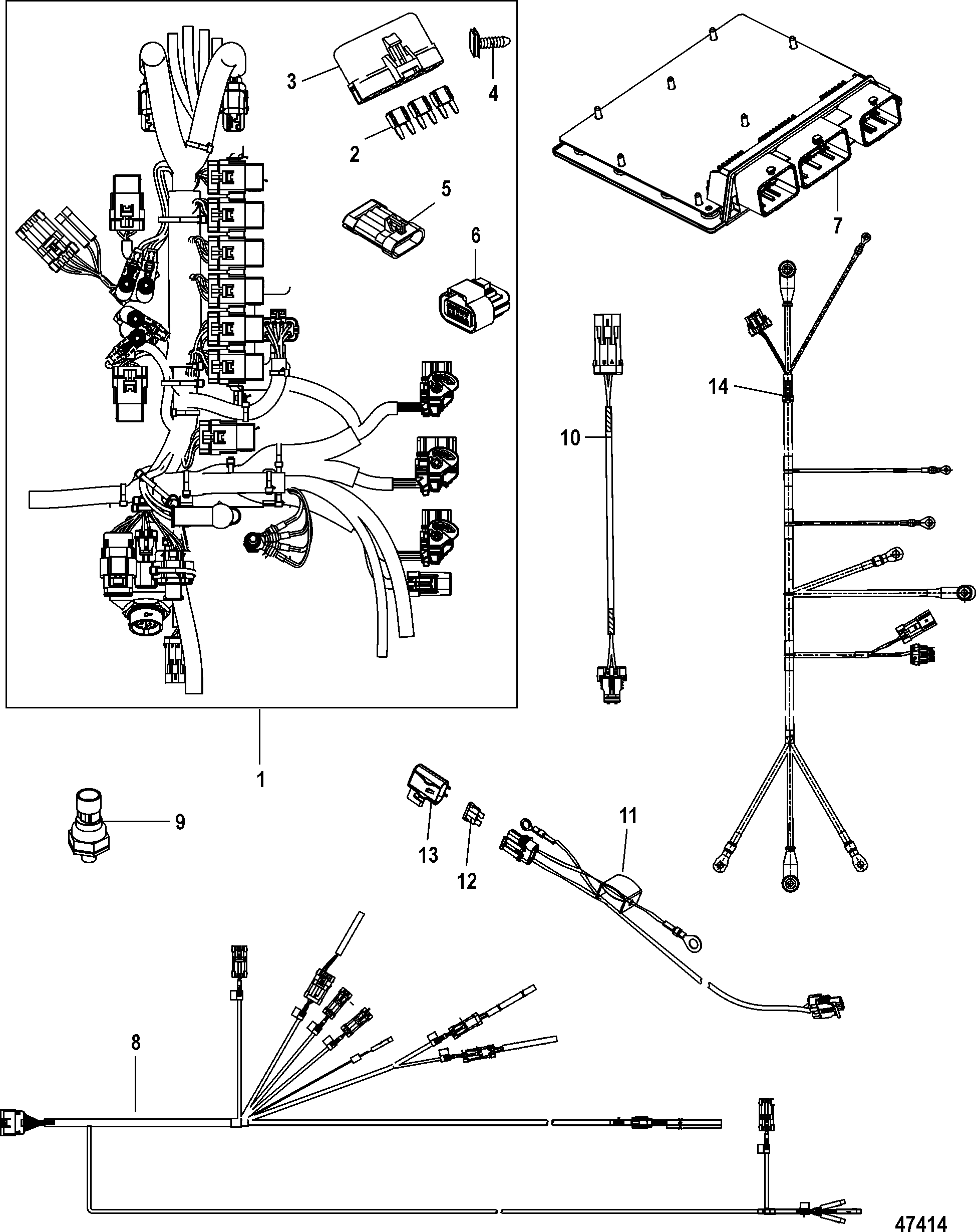 3
4
2
5
6
7
14
10
1
9
13
12
11
8
47414